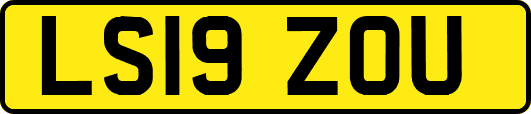 LS19 ZOU